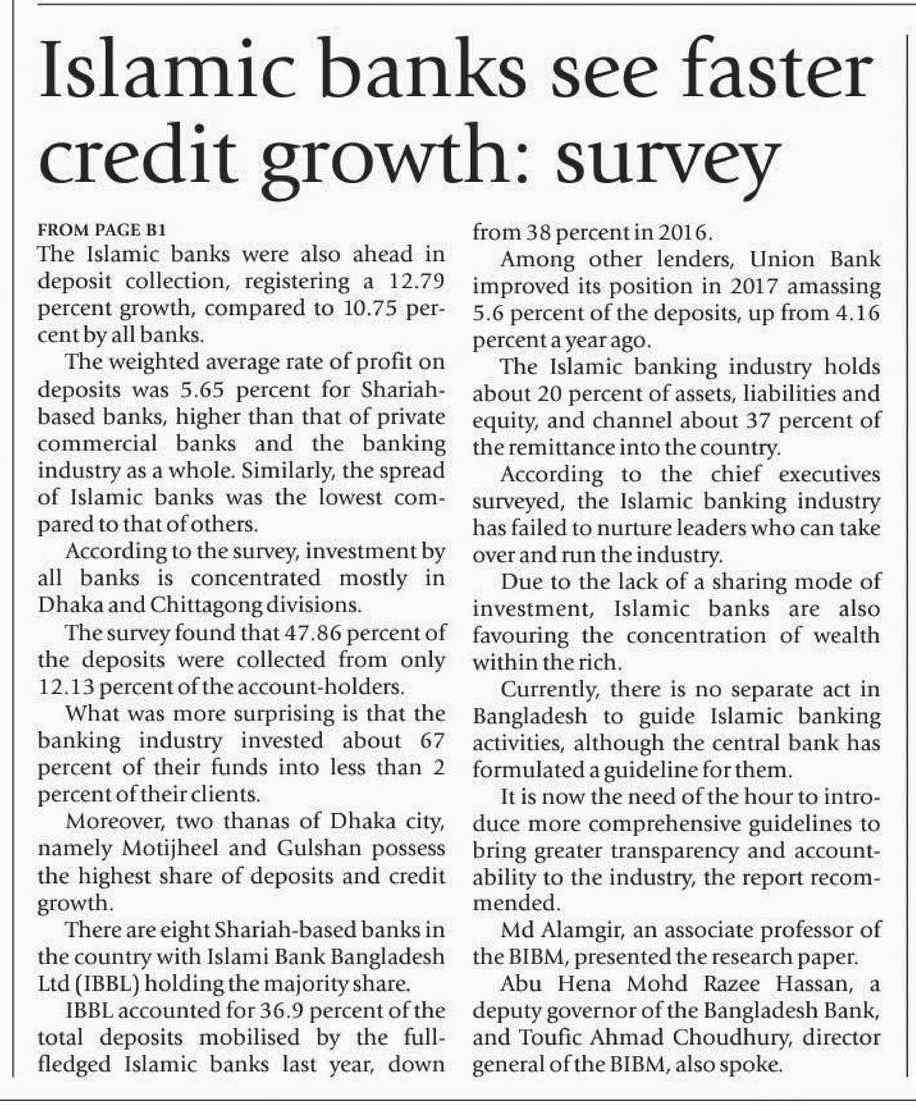 Islamic banks see faster credit growth: survey

FROM PAGE B1
The Islamic banks were also ahead in deposit collection, registering a 12.79 percent growth, compared to 10.75 percent by all banks.

The weighted average rate of profit on deposits was 5.65 percent for Shariah-based banks, higher than that of private commercial banks and the banking industry as a whole. Similarly, the spread of Islamic banks was the lowest compared to that of others.

According to the survey, investment by all banks is concentrated mostly in Dhaka and Chittagong divisions.

The survey found that 47.86 percent of the deposits were collected from only 12.13 percent of the account-holders.

What was more surprising is that the banking industry invested about 67 percent of their funds into less than 2 percent of their clients.

Moreover, two thanas of Dhaka city, namely Motijheel and Gulshan possess the highest share of deposits and credit growth.

There are eight Shariah-based banks in the country with Islami Bank Bangladesh Ltd (IBBL) holding the majority share.

IBBL accounted for 36.9 percent of the total deposits mobilised by the full-fledged Islamic banks last year, down from 38 percent in 2016.

Among other lenders, Union Bank improved its position in 2017 amassing 5.6 percent of the deposits, up from 4.16 percent a year ago.

The Islamic banking industry holds about 20 percent of assets, liabilities and equity, and channel about 37 percent of the remittance into the country.

According to the chief executives surveyed, the Islamic banking industry has failed to nurture leaders who can take over and run the industry.

Due to the lack of a sharing mode of investment, Islamic banks are also favouring the concentration of wealth within the rich.

Currently, there is no separate act in Bangladesh to guide Islamic banking activities, although the central bank has formulated a guideline for them.

It is now the need of the hour to introduce more comprehensive guidelines to bring greater transparency and accountability to the industry, the report recommended.

Md Alamgir, an associate professor of the BIBM, presented the research paper.

Abu Hena Mohd Razee Hassan, a deputy governor of the Bangladesh Bank, and Toufic Ahmad Choudhury, director general of the BIBM, also spoke.